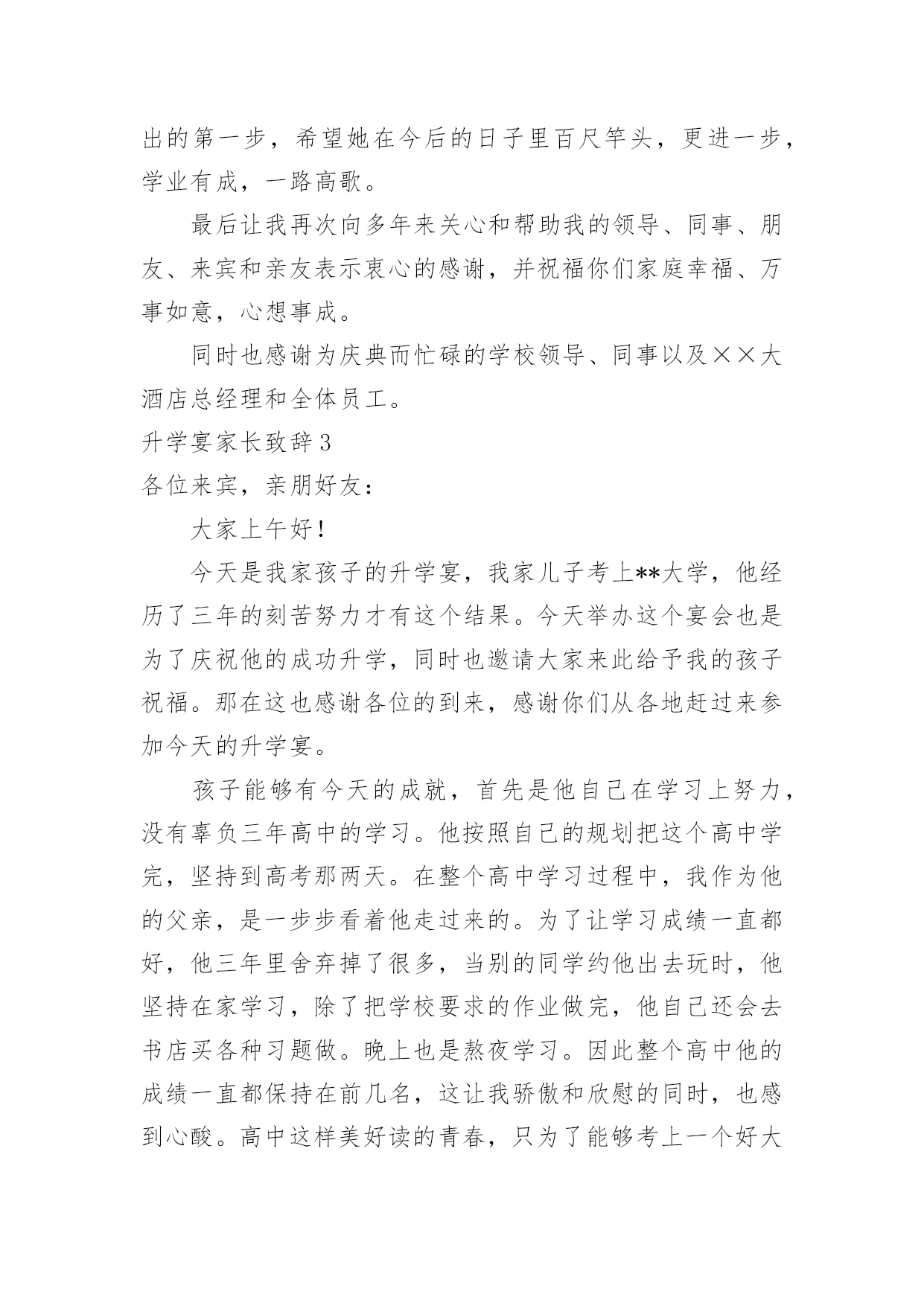 出的第一步，希望她在今后的日子里百尺竿头，更进一步，学业有成，一路高歌。

最后让我再次向多年来关心和帮助我的领导、同事、朋友、来宾和亲友表示衷心的感谢，并祝福你们家庭幸福、万事如意，心想事成。

同时也感谢为庆典而忙碌的学校领导、同事以及××大酒店总经理和全体员工。

升学宴家长致辞3

各位来宾，亲朋好友：

大家上午好!

今天是我家孩子的升学宴，我家儿子考上**大学，他经历了三年的刻苦努力才有这个结果。今天举办这个宴会也是为了庆祝他的成功升学，同时也邀请大家来此给予我的孩子祝福。那在这也感谢各位的到来，感谢你们从各地赶过来参加今天的升学宴。

孩子能够有今天的成就，首先是他自己在学习上努力，没有辜负三年高中的学习。他按照自己的规划把这个高中学完，坚持到高考那两天。在整个高中学习过程中，我作为他的父亲，是一步步看着他走过来的。为了让学习成绩一直都好，他三年里舍弃掉了很多，当别的同学约他出去玩时，他坚持在家学习，除了把学校要求的作业做完，他自己还会去书店买各种习题做。晚上也是熬夜学习。因此整个高中他的成绩一直都保持在前几名，这让我骄傲和欣慰的同时，也感到心酸。高中这样美好读的青春，只为了能够考上一个好大